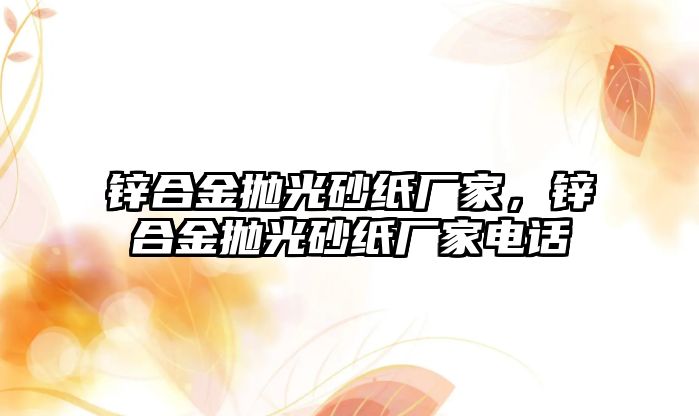 锌合金抛光砂纸厂家，锌合金抛光砂纸厂家电话